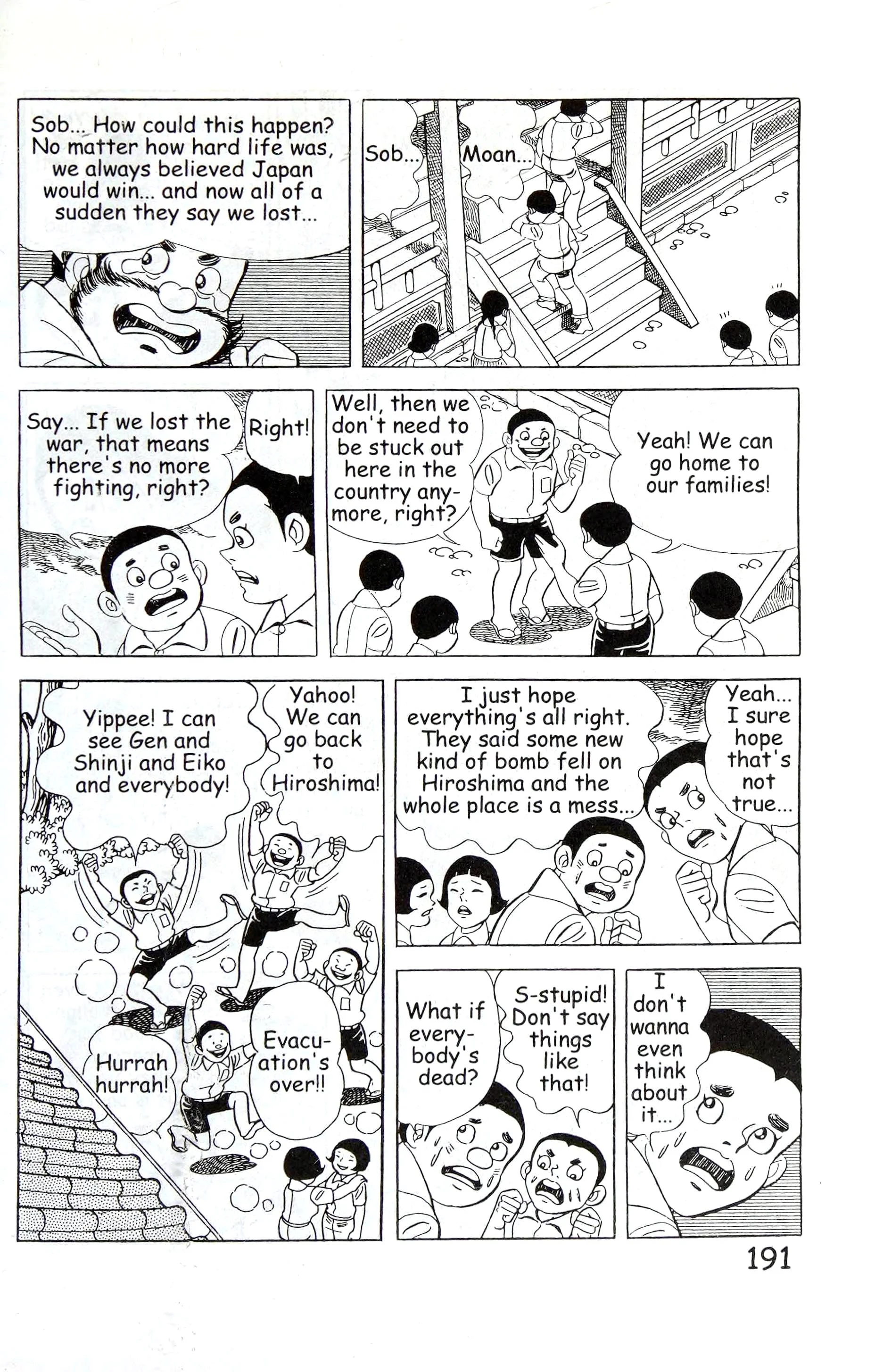 Sob... How could this happen? No matter how hard life was, we always believed Japan would win... and now all of a sudden they say we lost...

Sob...

Moan...

Say... If we lost the war, that means there's no more fighting, right?

Right!

Well, then we don't need to be stuck out here in the country anymore, right?

Yeah! We can go home to our families!

Yippee! I can see Gen and Shinji and Eiko and everybody!

Yahoo! We can go back to Hiroshima!

Hurrah hurrah!

Evacuation's over!!

I just hope everything's all right. They said some new kind of bomb fell on Hiroshima and the whole place is a mess...

Yeah... I sure hope that's not true...

What if everybody's dead?

S-stupid! Don't say things like that!

I don't wanna even think about it...

191